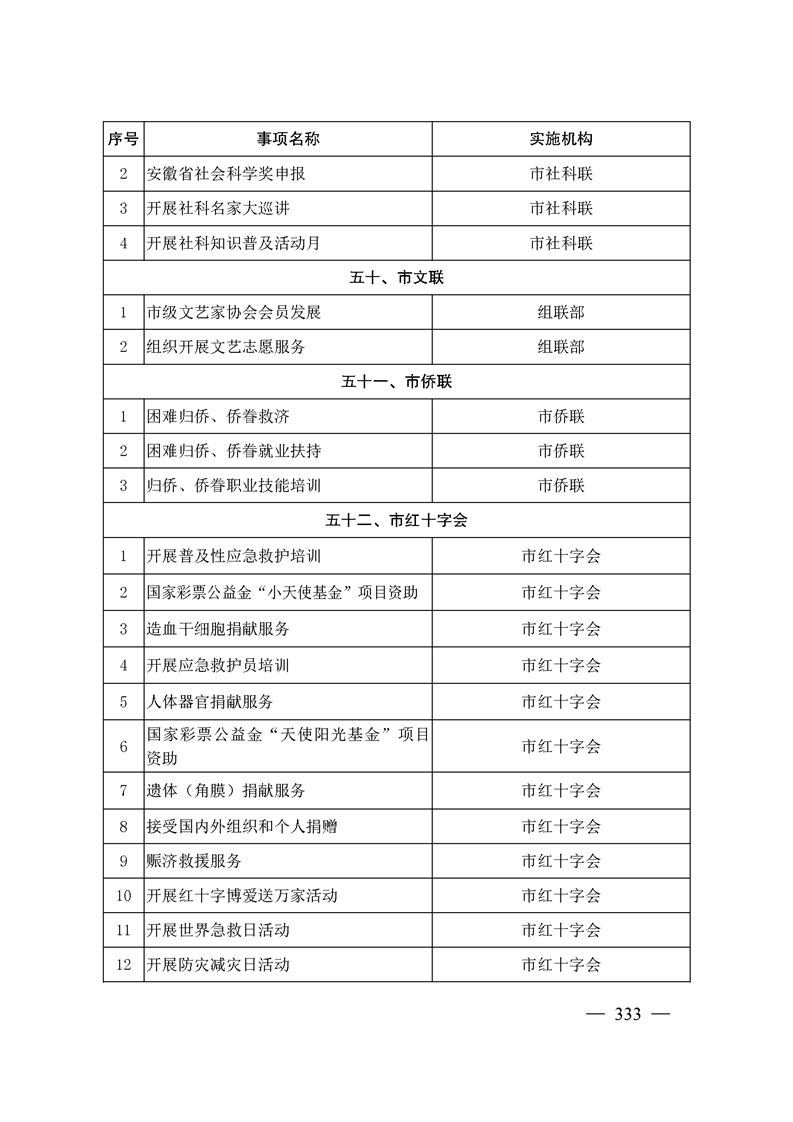 | 序号 | 事项名称 | 实施机构 |
|---|---|---|
| 2 | 安徽省社会科学奖申报 | 市社科联 |
| 3 | 开展社科名家大巡讲 | 市社科联 |
| 4 | 开展社科知识普及活动月 | 市社科联 |
| 五十、市文联 | | |
| 1 | 市级文艺家协会会员发展 | 组联部 |
| 2 | 组织开展文艺志愿服务 | 组联部 |
| 五十一、市侨联 | | |
| 1 | 困难归侨、侨眷救济 | 市侨联 |
| 2 | 困难归侨、侨眷就业扶持 | 市侨联 |
| 3 | 归侨、侨眷职业技能培训 | 市侨联 |
| 五十二、市红十字会 | | |
| 1 | 开展普及性应急救护培训 | 市红十字会 |
| 2 | 国家彩票公益金“小天使基金”项目资助 | 市红十字会 |
| 3 | 造血干细胞捐献服务 | 市红十字会 |
| 4 | 开展应急救护员培训 | 市红十字会 |
| 5 | 人体器官捐献服务 | 市红十字会 |
| 6 | 国家彩票公益金“天使阳光基金”项目资助 | 市红十字会 |
| 7 | 遗体（角膜）捐献服务 | 市红十字会 |
| 8 | 接受国内外组织和个人捐赠 | 市红十字会 |
| 9 | 赈济救援服务 | 市红十字会 |
| 10 | 开展红十字博爱送万家活动 | 市红十字会 |
| 11 | 开展世界急救日活动 | 市红十字会 |
| 12 | 开展防灾减灾日活动 | 市红十字会 |

— 333 —